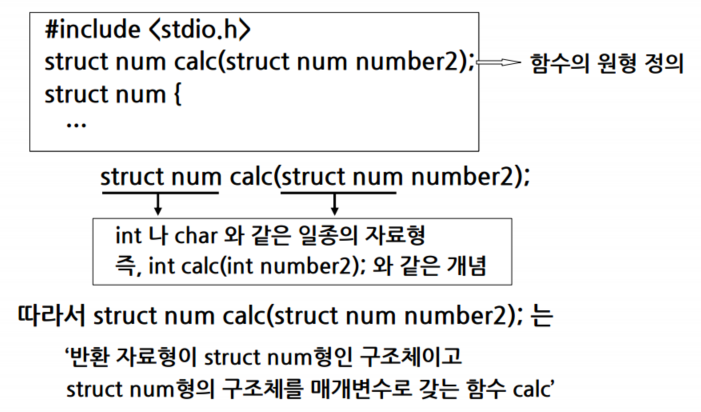 #include <stdio.h>
struct num calc(struct num number2);
struct num {
...

함수의 원형 정의

struct num calc(struct num number2);

int 나 char 와 같은 일종의 자료형
즉, int calc(int number2); 와 같은 개념

따라서 struct num calc(struct num number2); 는

'반환 자료형이 struct num형인 구조체이고
struct num형의 구조체를 매개변수로 갖는 함수 calc'